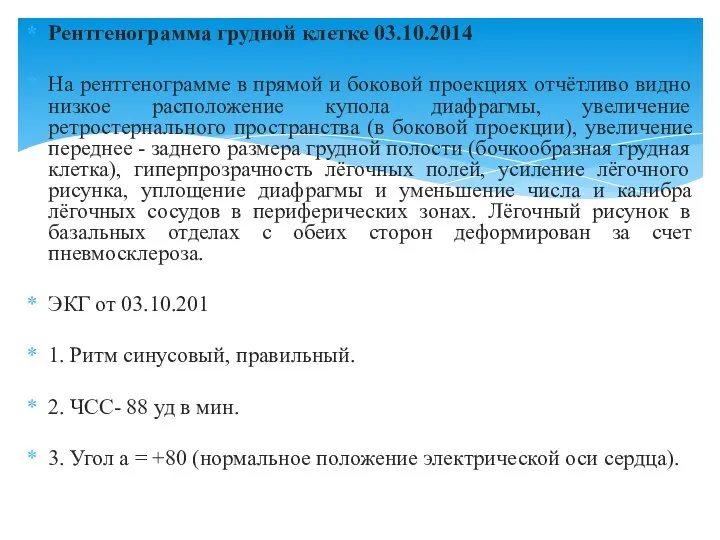 Рентгенограмма грудной клетке 03.10.2014

На рентгенограмме в прямой и боковой проекциях отчётливо видно низкое расположение купола диафрагмы, увеличение ретростернального пространства (в боковой проекции), увеличение переднее - заднего размера грудной полости (бочкообразная грудная клетка), гиперпрозрачность лёгочных полей, усиление лёгочного рисунка, уплощение диафрагмы и уменьшение числа и калибра лёгочных сосудов в периферических зонах. Лёгочный рисунок в базальных отделах с обеих сторон деформирован за счет пневмосклероза.

ЭКГ от 03.10.201

1. Ритм синусовый, правильный.

2. ЧСС- 88 уд в мин.

3. Угол а = +80 (нормальное положение электрической оси сердца).